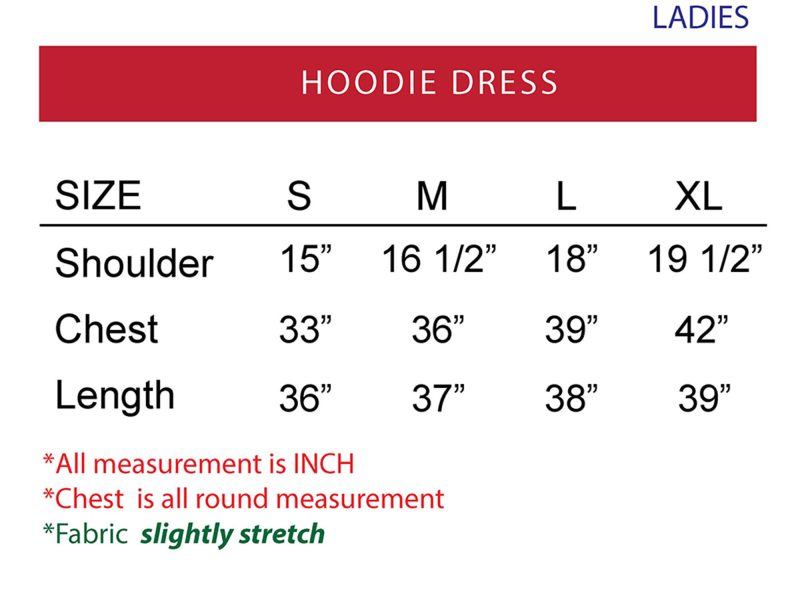 LADIES

HOODIE DRESS

| SIZE | S | M | L | XL |
|---|---|---|---|---|
| Shoulder | 15” | 16 1/2” | 18” | 19 1/2” |
| Chest | 33” | 36” | 39” | 42” |
| Length | 36” | 37” | 38” | 39” |

*All measurement is INCH
*Chest is all round measurement
*Fabric slightly stretch